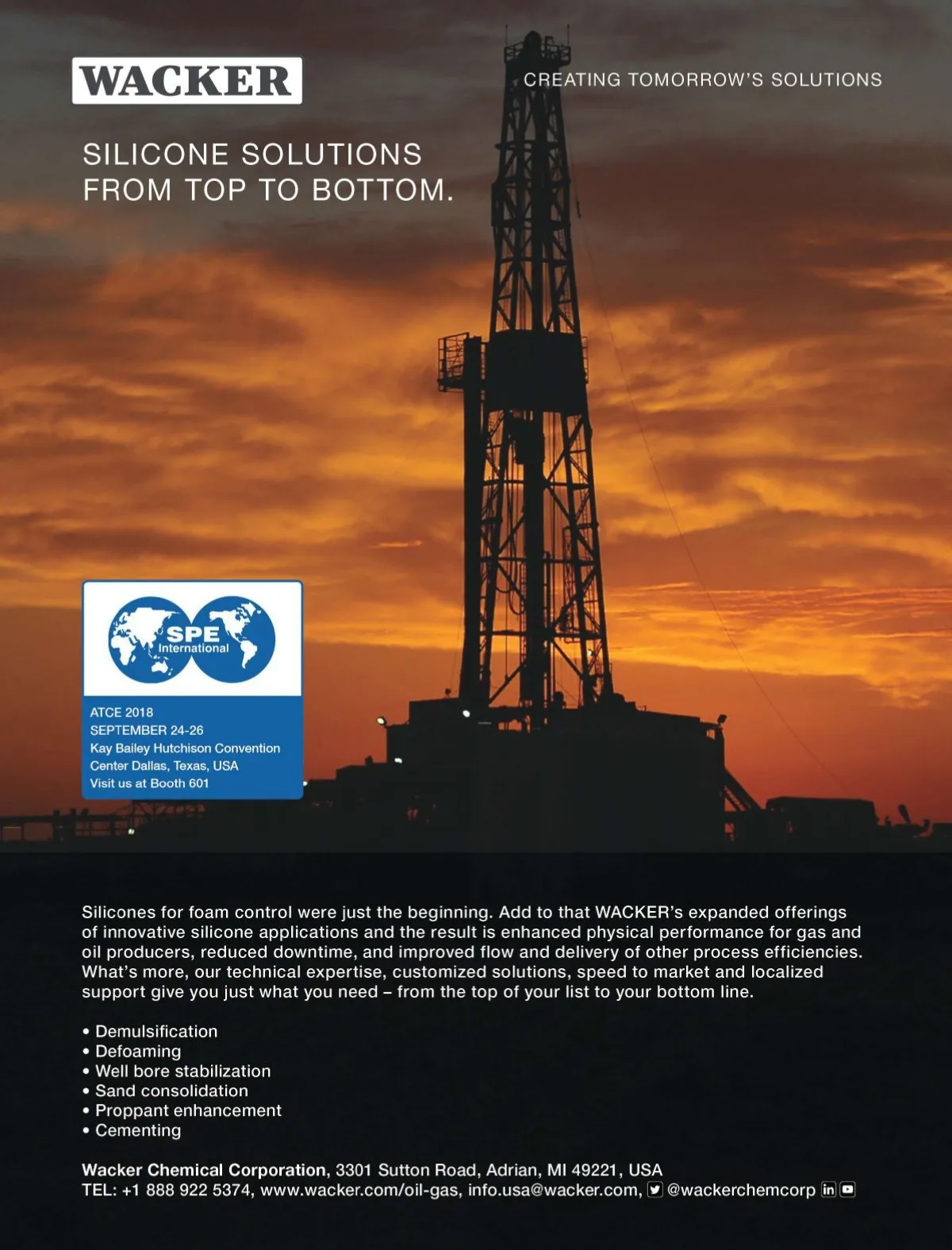 WACKER

CREATING TOMORROW'S SOLUTIONS

SILICONE SOLUTIONS
FROM TOP TO BOTTOM.

SPE
International

ATCE 2018
SEPTEMBER 24-26
Kay Bailey Hutchison Convention
Center Dallas, Texas, USA
Visit us at Booth 601

Silicones for foam control were just the beginning. Add to that WACKER's expanded offerings of innovative silicone applications and the result is enhanced physical performance for gas and oil producers, reduced downtime, and improved flow and delivery of other process efficiencies. What's more, our technical expertise, customized solutions, speed to market and localized support give you just what you need – from the top of your list to your bottom line.

• Demulsification
• Defoaming
• Well bore stabilization
• Sand consolidation
• Proppant enhancement
• Cementing

Wacker Chemical Corporation, 3301 Sutton Road, Adrian, MI 49221, USA
TEL: +1 888 922 5374, www.wacker.com/oil-gas, info.usa@wacker.com, @wackerchemcorp